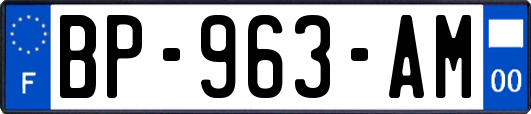 F
BP-963-AM
00